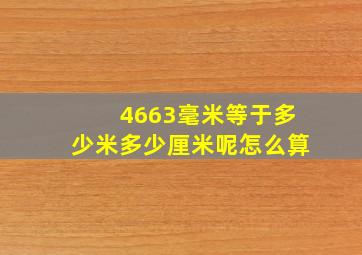 4663毫米等于多少米多少厘米呢怎么算